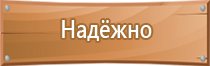 Надёжно